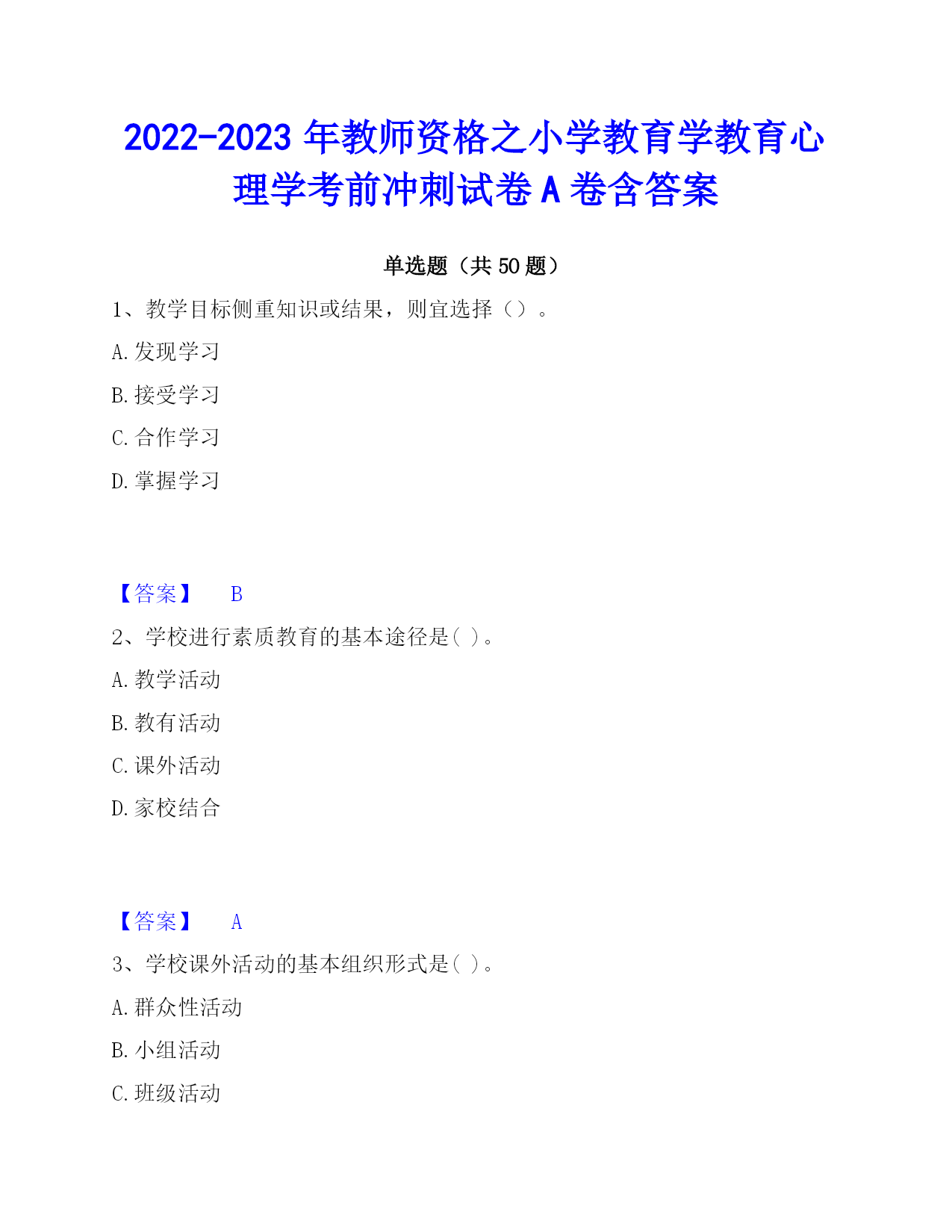 2022-2023 年教师资格之小学教育学教育心理学考前冲刺试卷 A 卷含答案

单选题（共 50 题）

1、教学目标侧重知识或结果，则宜选择（）。

A. 发现学习

B. 接受学习

C. 合作学习

D. 掌握学习

【答案】 B

2、学校进行素质教育的基本途径是( )。

A. 教学活动

B. 教有活动

C. 课外活动

D. 家校结合

【答案】 A

3、学校课外活动的基本组织形式是( )。

A. 群众性活动

B. 小组活动

C. 班级活动